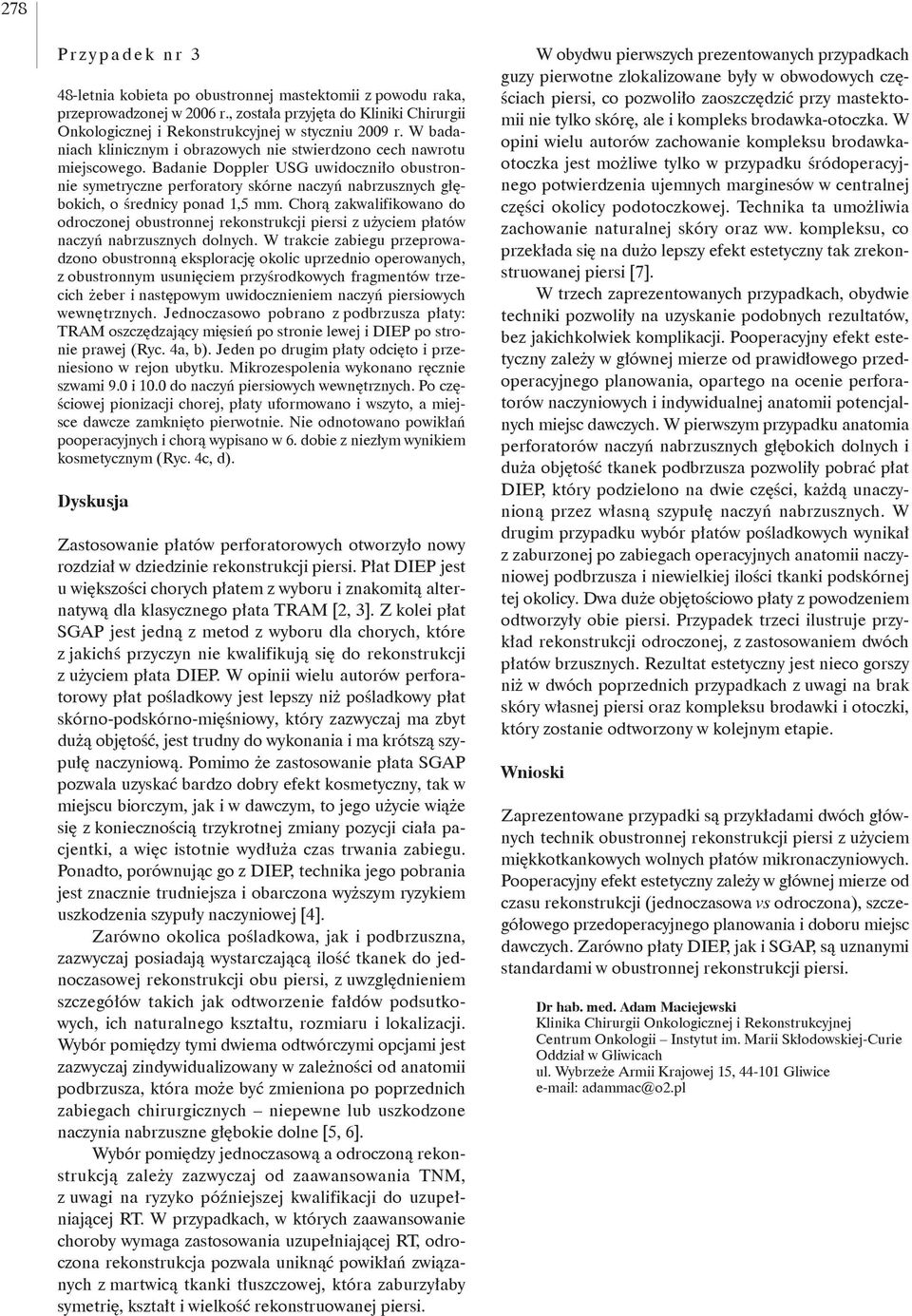 278

Przypadek nr 3

48-letnia kobieta po obustronnej mastektomii z powodu raka, przeprowadzonej w 2006 r., została przyjęta do Kliniki Chirurgii Onkologicznej i Rekonstrukcyjnej w styczniu 2009 r. W badaniach klinicznym i obrazowych nie stwierdzono cech nawrotu miejscowego. Badanie Doppler USG uwidoczniło obustronnie symetryczne perforatory skórne naczyń nabrzusznych głębokich, o średnicy ponad 1,5 mm. Chorą zakwalifikowano do odroczonej obustronnej rekonstrukcji piersi z użyciem płatów naczyń nabrzusznych dolnych. W trakcie zabiegu przeprowadzono obustronną eksplorację okolic uprzednio operowanych, z obustronnym usunięciem przyśrodkowych fragmentów trzecich żeber i następowym uwidocznieniem naczyń piersiowych wewnętrznych. Jednoczasowo pobrano z podbrzusza płaty: TRAM oszczędzający mięsień po stronie lewej i DIEP po stronie prawej (Ryc. 4a, b). Jeden po drugim płaty odcięto i przeniesiono w rejon ubytku. Mikrozespolenia wykonano ręcznie szwami 9.0 i 10.0 do naczyń piersiowych wewnętrznych. Po częściowej pionizacji chorej, płaty uformowano i wszyto, a miejsce dawcze zamknięto pierwotnie. Nie odnotowano powikłań pooperacyjnych i chorą wypisano w 6. dobie z niezłym wynikiem kosmetycznym (Ryc. 4c, d).

Dyskusja

Zastosowanie płatów perforatorowych otworzyło nowy rozdział w dziedzinie rekonstrukcji piersi. Płat DIEP jest u większości chorych płatem z wyboru i znakomitą alternatywą dla klasycznego płata TRAM [2, 3]. Z kolei płat SGAP jest jedną z metod z wyboru dla chorych, które z jakichś przyczyn nie kwalifikują się do rekonstrukcji z użyciem płata DIEP. W opinii wielu autorów perforatorowy płat pośladkowy jest lepszy niż pośladkowy płat skórno-podskórno-mięśniowy, który zazwyczaj ma zbyt dużą objętość, jest trudny do wykonania i ma krótszą szypułę naczyniową. Pomimo że zastosowanie płata SGAP pozwala uzyskać bardzo dobry efekt kosmetyczny, tak w miejscu biorczym, jak i w dawczym, to jego użycie wiąże się z koniecznością trzykrotnej zmiany pozycji ciała pacjentki, a więc istotnie wydłuża czas trwania zabiegu. Ponadto, porównując go z DIEP, technika jego pobrania jest znacznie trudniejsza i obarczona wyższym ryzykiem uszkodzenia szypuły naczyniowej [4].

Zarówno okolica pośladkowa, jak i podbrzuszna, zazwyczaj posiadają wystarczającą ilość tkanek do jednoczasowej rekonstrukcji obu piersi, z uwzględnieniem szczegółów takich jak odtworzenie fałdów podsutkowych, ich naturalnego kształtu, rozmiaru i lokalizacji. Wybór pomiędzy tymi dwiema odtwórczymi opcjami jest zazwyczaj zindywidualizowany w zależności od anatomii podbrzusza, która może być zmieniona po poprzednich zabiegach chirurgicznych – niepewne lub uszkodzone naczynia nabrzuszne głębokie dolne [5, 6].

Wybór pomiędzy jednoczasową a odroczoną rekonstrukcją zależy zazwyczaj od zaawansowania TNM, z uwagi na ryzyko późniejszej kwalifikacji do uzupełniającej RT. W przypadkach, w których zaawansowanie choroby wymaga zastosowania uzupełniającej RT, odroczona rekonstrukcja pozwala uniknąć powikłań związanych z martwicą tkanki tłuszczowej, która zaburzyłaby symetrię, kształt i wielkość rekonstruowanej piersi.

W obydwu pierwszych prezentowanych przypadkach guzy pierwotne zlokalizowane były w obwodowych częściach piersi, co pozwoliło zaoszczędzić przy mastektomii nie tylko skórę, ale i kompleks brodawka-otoczka. W opini wielu autorów zachowanie kompleksu brodawka-otoczka jest możliwe tylko w przypadku śródoperacyjnego potwierdzenia ujemnych marginesów w centralnej części okolicy podotoczkowej. Technika ta umożliwia zachowanie naturalnej skóry oraz ww. kompleksu, co przekłada się na dużo lepszy efekt estetyczny tak zrekonstruowanej piersi [7].

W trzech zaprezentowanych przypadkach, obydwie techniki pozwoliły na uzyskanie podobnych rezultatów, bez jakichkolwiek komplikacji. Pooperacyjny efekt estetyczny zależy w głównej mierze od prawidłowego przedoperacyjnego planowania, opartego na ocenie perforatorów naczyniowych i indywidualnej anatomii potencjalnych miejsc dawczych. W pierwszym przypadku anatomia perforatorów naczyń nabrzusznych głębokich dolnych i duża objętość tkanek podbrzusza pozwoliły pobrać płat DIEP, który podzielono na dwie części, każdą unaczynioną przez własną szypułę naczyń nabrzusznych. W drugim przypadku wybór płatów pośladkowych wynikał z zaburzonej po zabiegach operacyjnych anatomii naczyniowej podbrzusza i niewielkiej ilości tkanki podskórnej tej okolicy. Dwa duże objętościowo płaty z powodzeniem odtworzyły obie piersi. Przypadek trzeci ilustruje przykład rekonstrukcji odroczonej, z zastosowaniem dwóch płatów brzusznych. Rezultat estetyczny jest nieco gorszy niż w dwóch poprzednich przypadkach z uwagi na brak skóry własnej piersi oraz kompleksu brodawki i otoczki, który zostanie odtworzony w kolejnym etapie.

Wnioski

Zaprezentowane przypadki są przykładami dwóch głównych technik obustronnej rekonstrukcji piersi z użyciem miękkotkankowych wolnych płatów mikronaczyniowych. Pooperacyjny efekt estetyczny zależy w głównej mierze od czasu rekonstrukcji (jednoczasowa vs odroczona), szczegółowego przedoperacyjnego planowania i doboru miejsc dawczych. Zarówno płaty DIEP, jak i SGAP, są uznanymi standardami w obustronnej rekonstrukcji piersi.

Dr hab. med. Adam Maciejewski
Klinika Chirurgii Onkologicznej i Rekonstrukcyjnej
Centrum Onkologii – Instytut im. Marii Skłodowskiej-Curie
Oddział w Gliwicach
ul. Wybrzeże Armii Krajowej 15, 44-101 Gliwice
e-mail: adammac@o2.pl